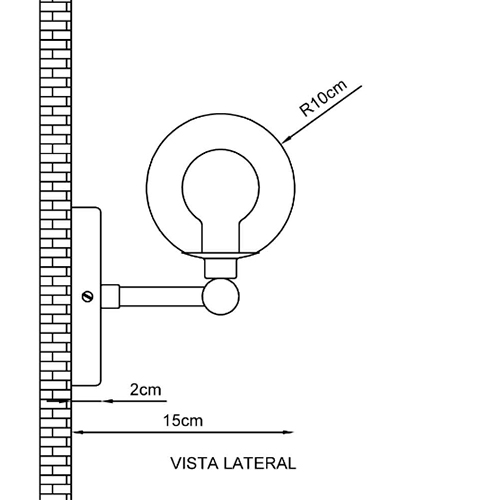 R10cm

2cm

15cm

VISTA LATERAL